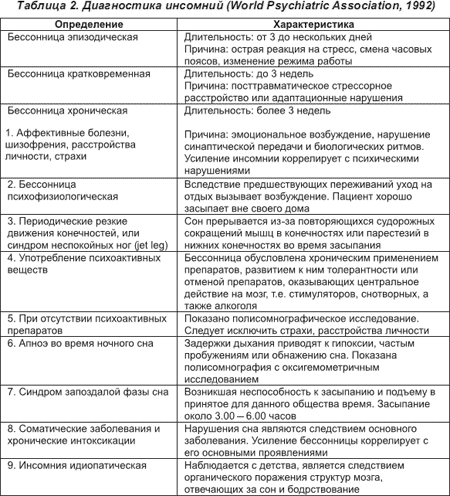 Таблица 2. Диагностика инсомний (World Psychiatric Association, 1992)

| Определение | Характеристика |
|---|---|
| Бессонница эпизодическая | Длительность: от 3 до нескольких дней Причина: острая реакция на стресс, смена часовых поясов, изменение режима работы |
| Бессонница кратковременная | Длительность: до 3 недель Причина: посттравматическое стрессорное расстройство или адаптационные нарушения |
| Бессонница хроническая 1. Аффективные болезни, шизофрения, расстройства личности, страхи | Длительность: более 3 недель Причина: эмоциональное возбуждение, нарушение синаптической передачи и биологических ритмов. Усиление инсомнии коррелирует с психическими нарушениями |
| 2. Бессонница психофизиологическая | Вследствие предшествующих переживаний уход на отдых вызывает возбуждение. Пациент хорошо засыпает вне своего дома |
| 3. Периодические резкие движения конечностей, или синдром неспокойных ног (jet leg) | Сон прерывается из-за повторяющихся судорожных сокращений мышц в конечностях или парестезий в нижних конечностях во время засыпания |
| 4. Употребление психоактивных веществ | Бессонница обусловлена хроническим применением препаратов, развитием к ним толерантности или отменой препаратов, оказывающих центральное действие на мозг, т.е. стимуляторов, снотворных, а также алкоголя |
| 5. При отсутствии психоактивных препаратов | Показано полисомнографическое исследование. Следует исключить страхи, расстройства личности |
| 6. Апноэ во время ночного сна | Задержки дыхания приводят к гипоксии, частым пробуждениям или обнажению сна. Показана полисомнография с оксигемометричным исследованием |
| 7. Синдром запоздалой фазы сна | Возникшая неспособность к засыпанию и подъему в принятое для данного общества время. Засыпание около 3.00 – 6.00 часов |
| 8. Соматические заболевания и хронические интоксикации | Нарушения сна являются следствием основного заболевания. Усиление бессонницы коррелирует с его основными проявлениями |
| 9. Инсомния идиопатическая | Наблюдается с детства, является следствием органического поражения структур мозга, отвечающих за сон и бодрствование |